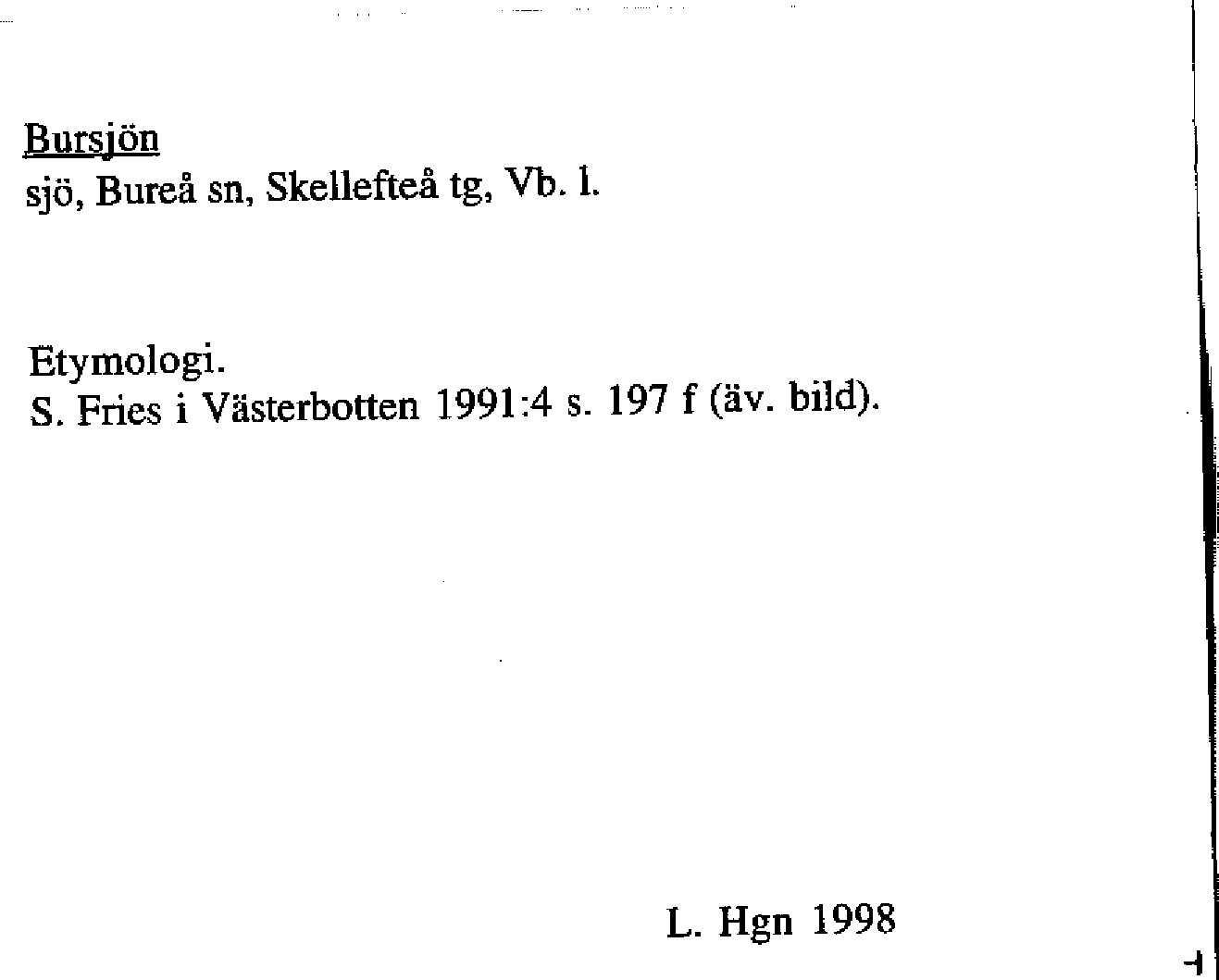 Bursjön
sjö, Bureå sn, Skellefteå tg, Vb. l.

Etymologi.
S. Fries i Västerbotten 1991:4 s. 197 f (äv. bild).

L. Hgn 1998